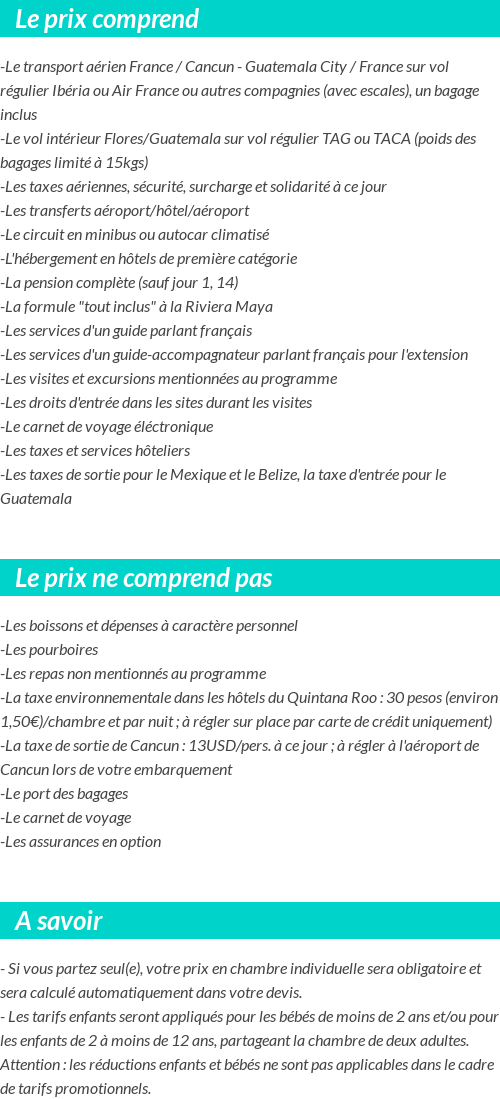 Le prix comprend

-Le transport aérien France / Cancun - Guatemala City / France sur vol régulier Ibéria ou Air France ou autres compagnies (avec escales), un bagage inclus
-Le vol intérieur Flores/Guatemala sur vol régulier TAG ou TACA (poids des bagages limité à 15kgs)
-Les taxes aériennes, sécurité, surcharge et solidarité à ce jour
-Les transferts aéroport/hôtel/aéroport
-Le circuit en minibus ou autocar climatisé
-L'hébergement en hôtels de première catégorie
-La pension complète (sauf jour 1, 14)
-La formule "tout inclus" à la Riviera Maya
-Les services d'un guide parlant français
-Les services d'un guide-accompagnateur parlant français pour l'extension
-Les visites et excursions mentionnées au programme
-Les droits d'entrée dans les sites durant les visites
-Le carnet de voyage éléctronique
-Les taxes et services hôteliers
-Les taxes de sortie pour le Mexique et le Belize, la taxe d'entrée pour le Guatemala

Le prix ne comprend pas

-Les boissons et dépenses à caractère personnel
-Les pourboires
-Les repas non mentionnés au programme
-La taxe environnementale dans les hôtels du Quintana Roo : 30 pesos (environ 1,50€)/chambre et par nuit ; à régler sur place par carte de crédit uniquement)
-La taxe de sortie de Cancun : 13USD/pers. à ce jour ; à régler à l'aéroport de Cancun lors de votre embarquement
-Le port des bagages
-Le carnet de voyage
-Les assurances en option

A savoir

- Si vous partez seul(e), votre prix en chambre individuelle sera obligatoire et sera calculé automatiquement dans votre devis.
- Les tarifs enfants seront appliqués pour les bébés de moins de 2 ans et/ou pour les enfants de 2 à moins de 12 ans, partageant la chambre de deux adultes. Attention : les réductions enfants et bébés ne sont pas applicables dans le cadre de tarifs promotionnels.